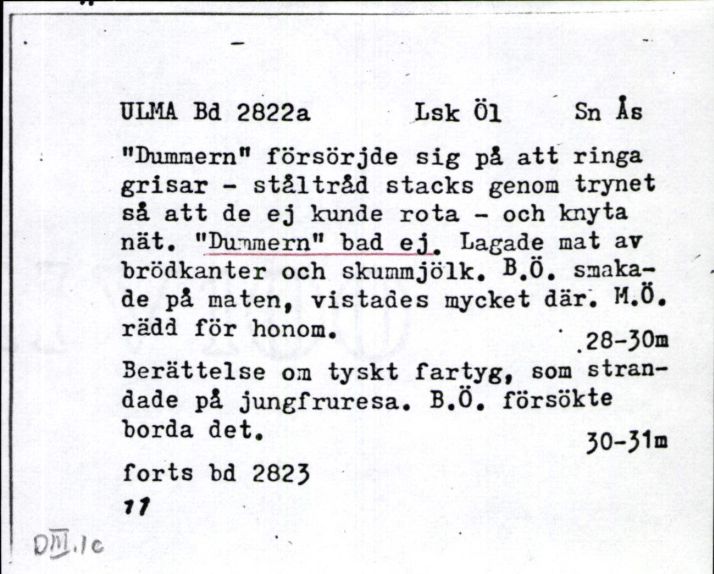 ULMA Bd 2822a Lsk Öl Sn Ås

"Dummern" försörjde sig på att ringa grisar - ståltråd stacks genom trynet så att de ej kunde rota - och knyta nät. "Dummern" bad ej. Lagade mat av brödkanter och skummjölk. B.Ö. smakade på maten, vistades mycket där. M.Ö. rädd för honom.
28-30m

Berättelse om tyskt fartyg, som strandade på jungfruresa. B.Ö. försökte borda det.
30-31m

forts bd 2823

11

DIII.1c